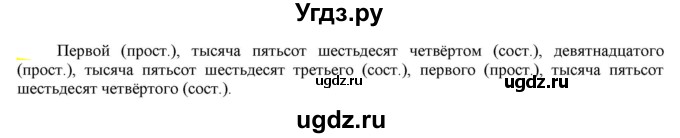 Угдз.ру

Первой (прост.), тысяча пятьсот шестьдесят четвёртом (сост.), девятнадцатого (прост.), тысяча пятьсот шестьдесят третьего (сост.), первого (прост.), тысяча пятьсот шестьдесят четвёртого (сост.).

ugdz.ru

ugdz.ru

ugdz.ru